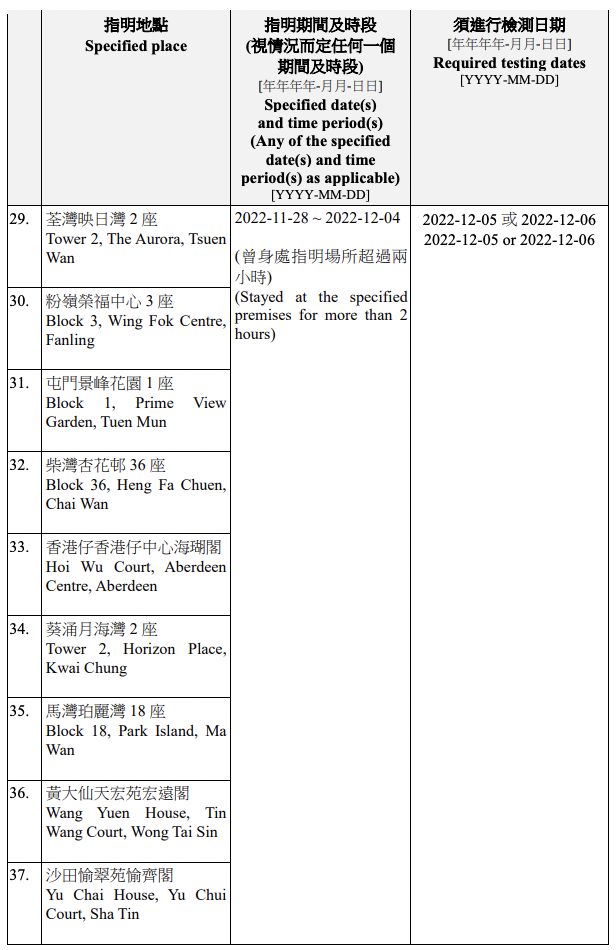 |  | 指明地點 Specified place | 指明期間及時段 (視情況而定任何一個期間及時段) [年年年年-月月-日日] Specified date(s) and time period(s) (Any of the specified date(s) and time period(s) as applicable) [YYYY-MM-DD] | 須進行檢測日期 [年年年年-月月-日日] Required testing dates [YYYY-MM-DD] |
|---|---|---|---|
| 29. | 荃灣映日灣 2 座 Tower 2, The Aurora, Tsuen Wan | 2022-11-28 ~ 2022-12-04 (曾身處指明場所超過兩小時) (Stayed at the specified premises for more than 2 hours) | 2022-12-05 或 2022-12-06 2022-12-05 or 2022-12-06 |
| 30. | 粉嶺榮福中心 3 座 Block 3, Wing Fok Centre, Fanling | | |
| 31. | 屯門景峰花園 1 座 Block 1, Prime View Garden, Tuen Mun | | |
| 32. | 柴灣杏花邨 36 座 Block 36, Heng Fa Chuen, Chai Wan | | |
| 33. | 香港仔香港仔中心海瑚閣 Hoi Wu Court, Aberdeen Centre, Aberdeen | | |
| 34. | 葵涌月海灣 2 座 Tower 2, Horizon Place, Kwai Chung | | |
| 35. | 馬灣珀麗灣 18 座 Block 18, Park Island, Ma Wan | | |
| 36. | 黃大仙天宏苑宏遠閣 Wang Yuen House, Tin Wang Court, Wong Tai Sin | | |
| 37. | 沙田愉翠苑愉齊閣 Yu Chai House, Yu Chui Court, Sha Tin | | |